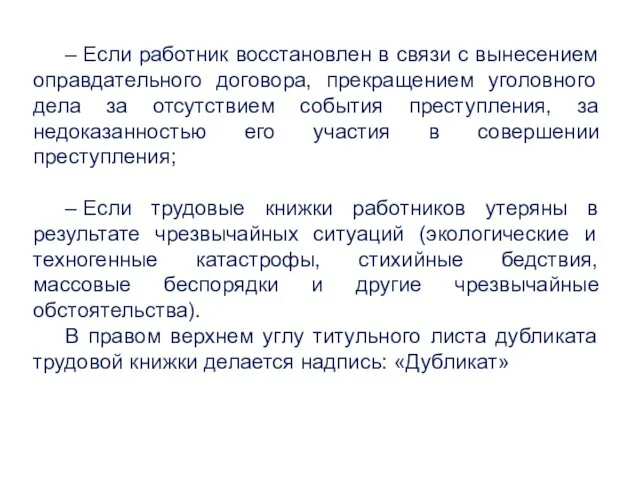 – Если работник восстановлен в связи с вынесением оправдательного договора, прекращением уголовного дела за отсутствием события преступления, за недоказанностью его участия в совершении преступления;

– Если трудовые книжки работников утеряны в результате чрезвычайных ситуаций (экологические и техногенные катастрофы, стихийные бедствия, массовые беспорядки и другие чрезвычайные обстоятельства).

В правом верхнем углу титульного листа дубликата трудовой книжки делается надпись: «Дубликат»